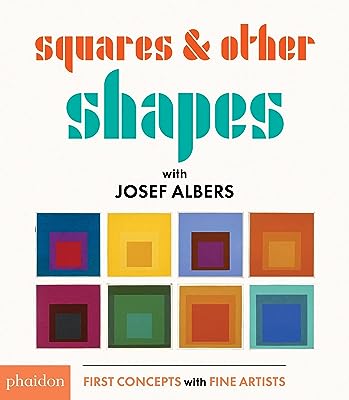 squares & other
shapes
with
JOSEF ALBERS

phaidon

FIRST CONCEPTS with FINE ARTISTS